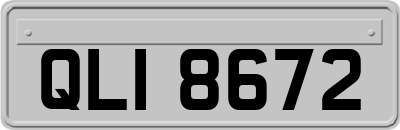 QLI 8672